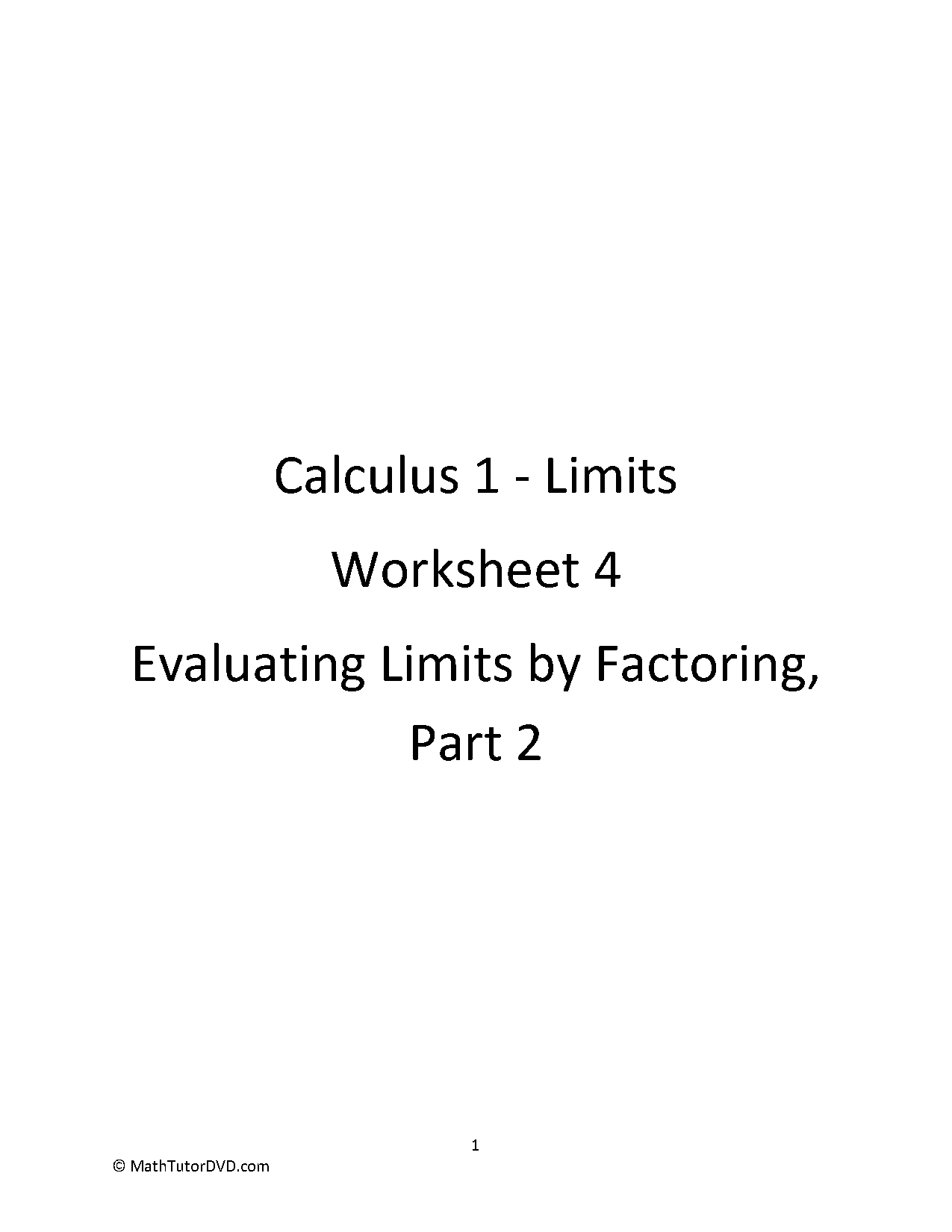 Calculus 1 - Limits

Worksheet 4

Evaluating Limits by Factoring, Part 2

1

© MathTutorDVD.com